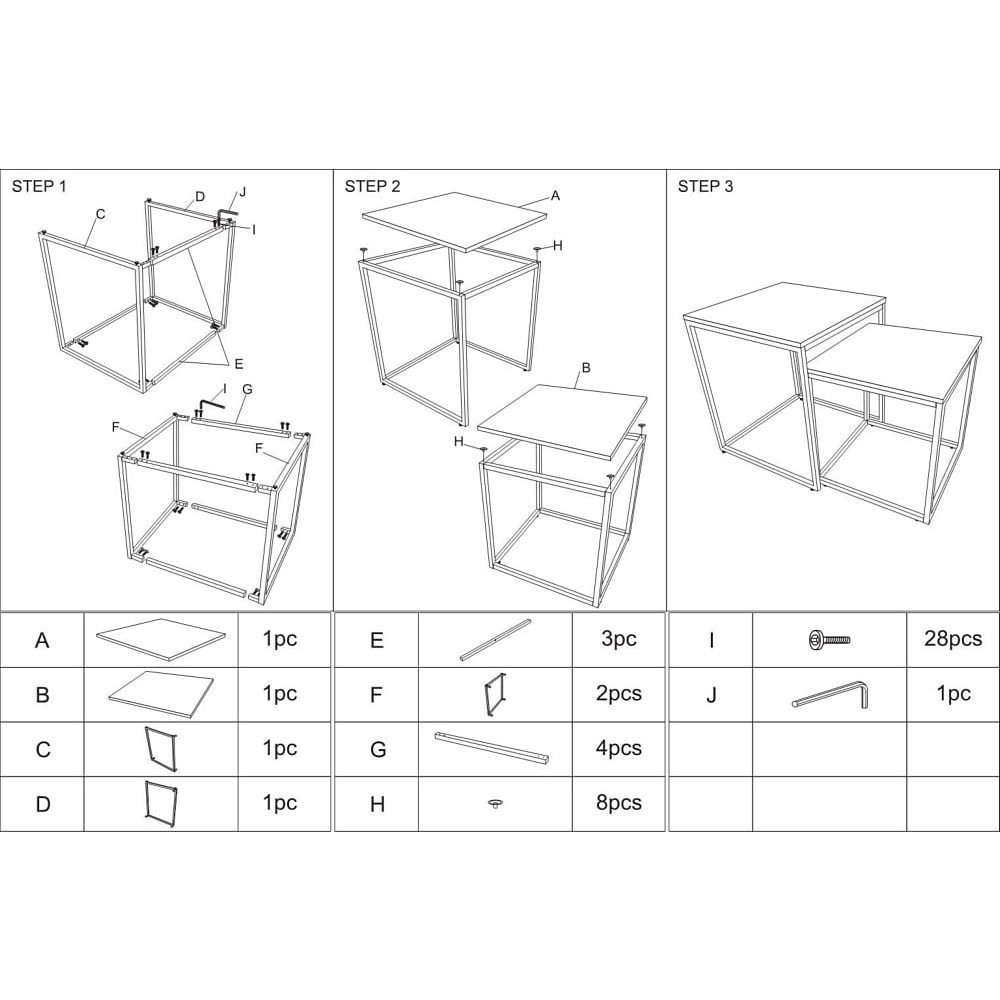 STEP 1

C D J I E I G F F

STEP 2

A H B H

STEP 3

| A | | 1pc |
|---|---|---|
| B | | 1pc |
| C | | 1pc |
| D | | 1pc |

| E | | 3pc |
|---|---|---|
| F | | 2pcs |
| G | | 4pcs |
| H | | 8pcs |

| I | | 28pcs |
|---|---|---|
| J | | 1pc |
| | | |
| | | |